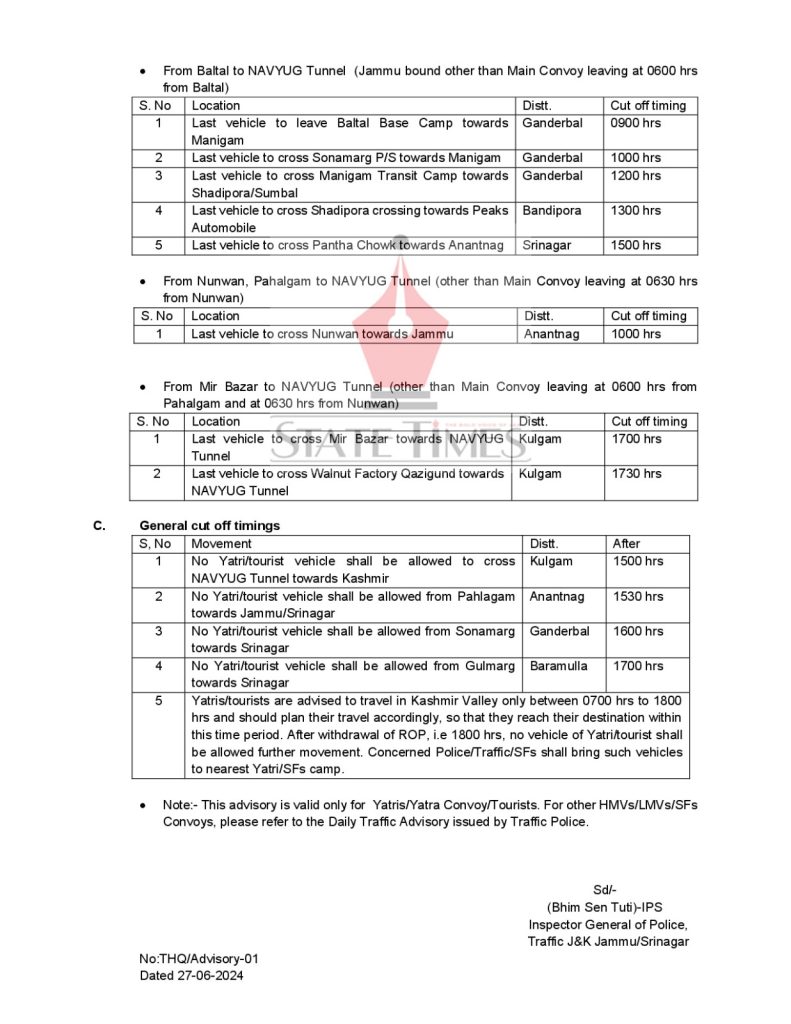 • From Baltal to NAVYUG Tunnel (Jammu bound other than Main Convoy leaving at 0600 hrs from Baltal)

| S. No | Location | Distt. | Cut off timing |
|---|---|---|---|
| 1 | Last vehicle to leave Baltal Base Camp towards Manigam | Ganderbal | 0900 hrs |
| 2 | Last vehicle to cross Sonamarg P/S towards Manigam | Ganderbal | 1000 hrs |
| 3 | Last vehicle to cross Manigam Transit Camp towards Shadipora/Sumbal | Ganderbal | 1200 hrs |
| 4 | Last vehicle to cross Shadipora crossing towards Peaks Automobile | Bandipora | 1300 hrs |
| 5 | Last vehicle to cross Pantha Chowk towards Anantnag | Srinagar | 1500 hrs |

• From Nunwan, Pahalgam to NAVYUG Tunnel (other than Main Convoy leaving at 0630 hrs from Nunwan)

| S. No | Location | Distt. | Cut off timing |
|---|---|---|---|
| 1 | Last vehicle to cross Nunwan towards Jammu | Anantnag | 1000 hrs |

• From Mir Bazar to NAVYUG Tunnel (other than Main Convoy leaving at 0600 hrs from Pahalgam and at 0630 hrs from Nunwan)

| S. No | Location | Distt. | Cut off timing |
|---|---|---|---|
| 1 | Last vehicle to cross Mir Bazar towards NAVYUG Tunnel | Kulgam | 1700 hrs |
| 2 | Last vehicle to cross Walnut Factory Qazigund towards NAVYUG Tunnel | Kulgam | 1730 hrs |

STATE TIMES

C. General cut off timings

| S, No | Movement | Distt. | After |
|---|---|---|---|
| 1 | No Yatri/tourist vehicle shall be allowed to cross NAVYUG Tunnel towards Kashmir | Kulgam | 1500 hrs |
| 2 | No Yatri/tourist vehicle shall be allowed from Pahlagam towards Jammu/Srinagar | Anantnag | 1530 hrs |
| 3 | No Yatri/tourist vehicle shall be allowed from Sonamarg towards Srinagar | Ganderbal | 1600 hrs |
| 4 | No Yatri/tourist vehicle shall be allowed from Gulmarg towards Srinagar | Baramulla | 1700 hrs |
| 5 | Yatris/tourists are advised to travel in Kashmir Valley only between 0700 hrs to 1800 hrs and should plan their travel accordingly, so that they reach their destination within this time period. After withdrawal of ROP, i.e 1800 hrs, no vehicle of Yatri/tourist shall be allowed further movement. Concerned Police/Traffic/SFs shall bring such vehicles to nearest Yatri/SFs camp. | | |

• Note:- This advisory is valid only for Yatris/Yatra Convoy/Tourists. For other HMVs/LMVs/SFs Convoys, please refer to the Daily Traffic Advisory issued by Traffic Police.

Sd/-
(Bhim Sen Tuti)-IPS
Inspector General of Police,
Traffic J&K Jammu/Srinagar

No:THQ/Advisory-01
Dated 27-06-2024